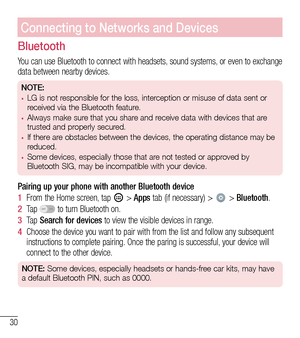 Connecting to Networks and Devices

Bluetooth

You can use Bluetooth to connect with headsets, sound systems, or even to exchange data between nearby devices.

NOTE:
• LG is not responsible for the loss, interception or misuse of data sent or received via the Bluetooth feature.
• Always make sure that you share and receive data with devices that are trusted and properly secured.
• If there are obstacles between the devices, the operating distance may be reduced.
• Some devices, especially those that are not tested or approved by Bluetooth SIG, may be incompatible with your device.

Pairing up your phone with another Bluetooth device

1 From the Home screen, tap > Apps tab (if necessary) > > Bluetooth.
2 Tap to turn Bluetooth on.
3 Tap Search for devices to view the visible devices in range.
4 Choose the device you want to pair with from the list and follow any subsequent instructions to complete pairing. Once the paring is successful, your device will connect to the other device.

NOTE: Some devices, especially headsets or hands-free car kits, may have a default Bluetooth PIN, such as 0000.

30